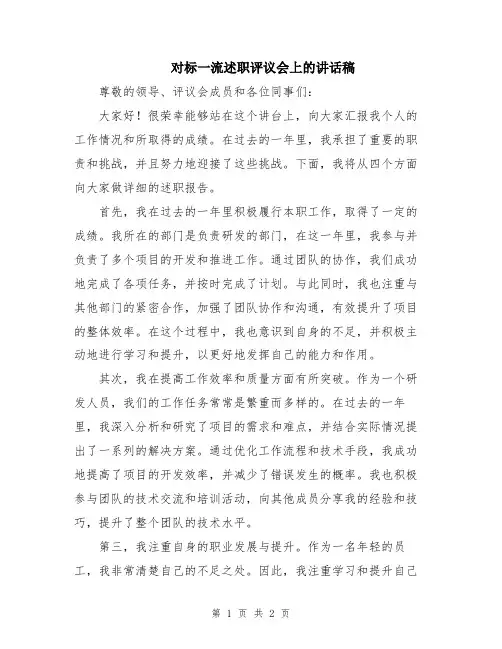 对标一流述职评议会上的讲话稿

尊敬的领导、评议会成员和各位同事们：

大家好！很荣幸能够站在这个讲台上，向大家汇报我个人的工作情况和所取得的成绩。在过去的一年里，我承担了重要的职责和挑战，并且努力地迎接了这些挑战。下面，我将从四个方面向大家做详细的述职报告。

首先，我在过去的一年里积极履行本职工作，取得了一定的成绩。我所在的部门是负责研发的部门，在这一年里，我参与并负责了多个项目的开发和推进工作。通过团队的协作，我们成功地完成了各项任务，并按时完成了计划。与此同时，我也注重与其他部门的紧密合作，加强了团队协作和沟通，有效提升了项目的整体效率。在这个过程中，我也意识到自身的不足，并积极主动地进行学习和提升，以更好地发挥自己的能力和作用。

其次，我在提高工作效率和质量方面有所突破。作为一个研发人员，我们的工作任务常常是繁重而多样的。在过去的一年里，我深入分析和研究了项目的需求和难点，并结合实际情况提出了一系列的解决方案。通过优化工作流程和技术手段，我成功地提高了项目的开发效率，并减少了错误发生的概率。我也积极参与团队的技术交流和培训活动，向其他成员分享我的经验和技巧，提升了整个团队的技术水平。

第三，我注重自身的职业发展与提升。作为一名年轻的员工，我非常清楚自己的不足之处。因此，我注重学习和提升自己

第 1 页 共 2 页